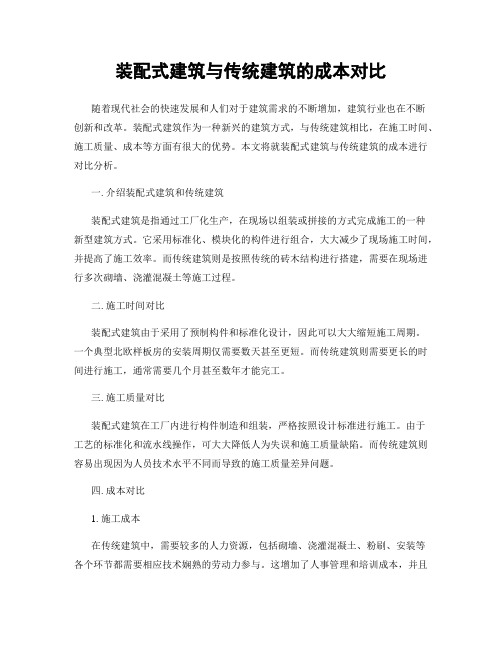 装配式建筑与传统建筑的成本对比

随着现代社会的快速发展和人们对于建筑需求的不断增加，建筑行业也在不断创新和改革。装配式建筑作为一种新兴的建筑方式，与传统建筑相比，在施工时间、施工质量、成本等方面有很大的优势。本文将就装配式建筑与传统建筑的成本进行对比分析。

一. 介绍装配式建筑和传统建筑

装配式建筑是指通过工厂化生产，在现场以组装或拼接的方式完成施工的一种新型建筑方式。它采用标准化、模块化的构件进行组合，大大减少了现场施工时间，并提高了施工效率。而传统建筑则是按照传统的砖木结构进行搭建，需要在现场进行多次砌墙、浇灌混凝土等施工过程。

二. 施工时间对比

装配式建筑由于采用了预制构件和标准化设计，因此可以大大缩短施工周期。一个典型北欧样板房的安装周期仅需要数天甚至更短。而传统建筑则需要更长的时间进行施工，通常需要几个月甚至数年才能完工。

三. 施工质量对比

装配式建筑在工厂内进行构件制造和组装，严格按照设计标准进行施工。由于工艺的标准化和流水线操作，可大大降低人为失误和施工质量缺陷。而传统建筑则容易出现因为人员技术水平不同而导致的施工质量差异问题。

四. 成本对比

1. 施工成本

在传统建筑中，需要较多的人力资源，包括砌墙、浇灌混凝土、粉刷、安装等各个环节都需要相应技术娴熟的劳动力参与。这增加了人事管理和培训成本，并且